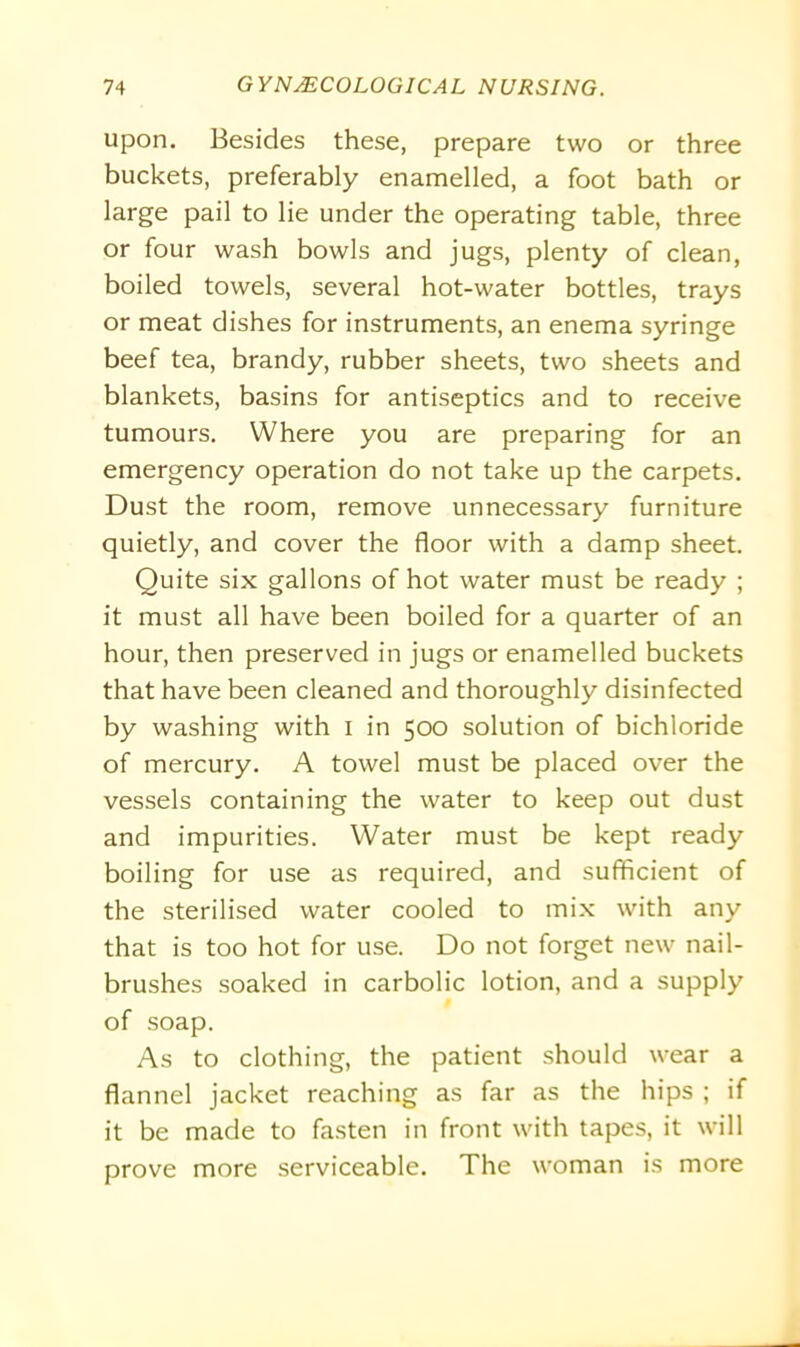 74 GYNÆCOLOGICAL NURSING.

upon. Besides these, prepare two or three buckets, preferably enamelled, a foot bath or large pail to lie under the operating table, three or four wash bowls and jugs, plenty of clean, boiled towels, several hot-water bottles, trays or meat dishes for instruments, an enema syringe beef tea, brandy, rubber sheets, two sheets and blankets, basins for antiseptics and to receive tumours. Where you are preparing for an emergency operation do not take up the carpets. Dust the room, remove unnecessary furniture quietly, and cover the floor with a damp sheet.

Quite six gallons of hot water must be ready ; it must all have been boiled for a quarter of an hour, then preserved in jugs or enamelled buckets that have been cleaned and thoroughly disinfected by washing with 1 in 500 solution of bichloride of mercury. A towel must be placed over the vessels containing the water to keep out dust and impurities. Water must be kept ready boiling for use as required, and sufficient of the sterilised water cooled to mix with any that is too hot for use. Do not forget new nail-brushes soaked in carbolic lotion, and a supply of soap.

As to clothing, the patient should wear a flannel jacket reaching as far as the hips ; if it be made to fasten in front with tapes, it will prove more serviceable. The woman is more